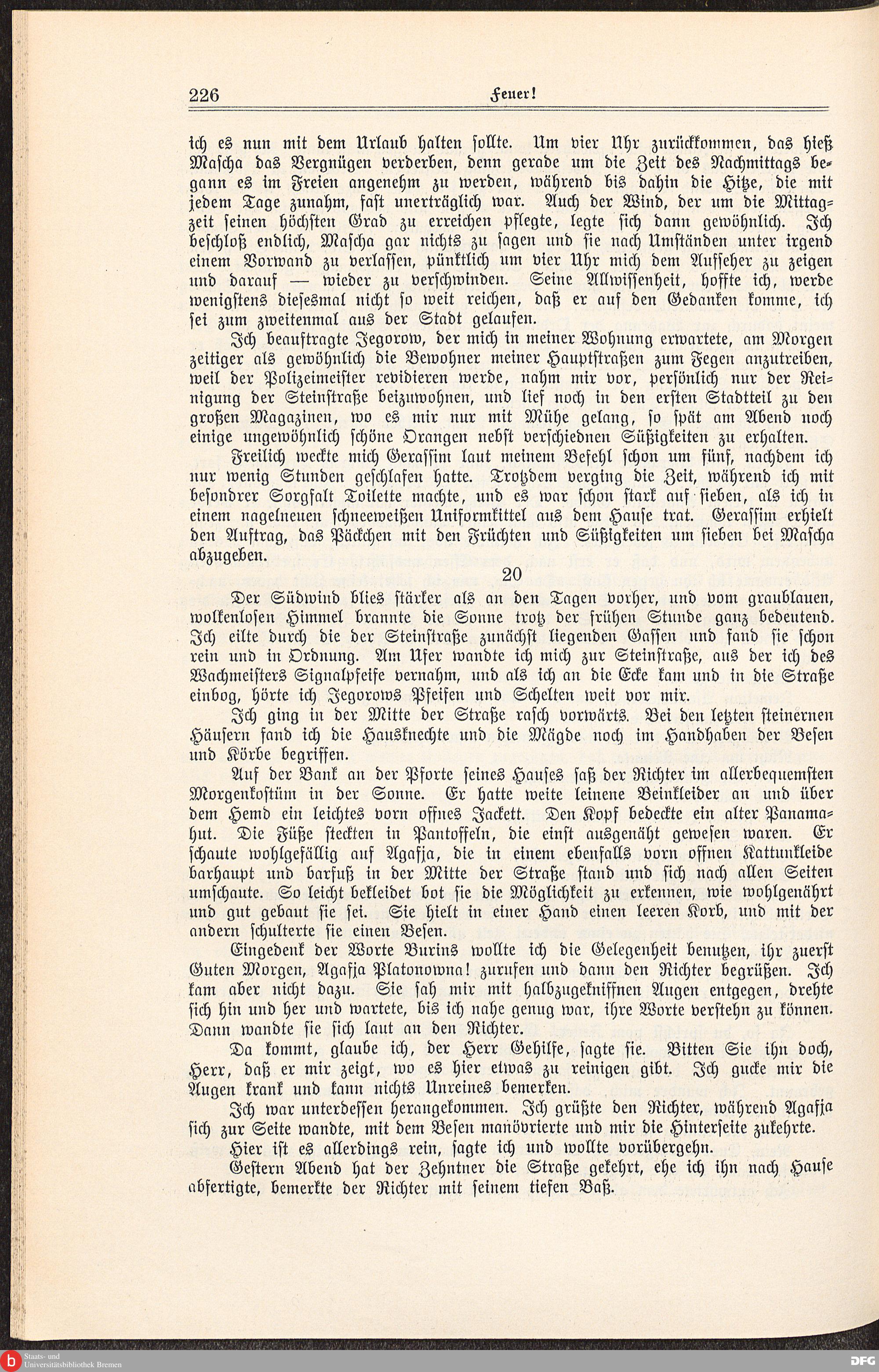 226 Feuer!

ich es nun mit dem Urlaub halten sollte. Um vier Uhr zurückkommen, das hieß Mascha das Vergnügen verderben, denn gerade um die Zeit des Nachmittags begann es im Freien angenehm zu werden, während bis dahin die Hitze, die mit jedem Tage zunahm, fast unerträglich war. Auch der Wind, der um die Mittagzeit seinen höchsten Grad zu erreichen pflegte, legte sich dann gewöhnlich. Ich beschloß endlich, Mascha gar nichts zu sagen und sie nach Umständen unter irgend einem Vorwand zu verlassen, pünktlich um vier Uhr mich dem Aufseher zu zeigen und darauf — wieder zu verschwinden. Seine Allwissenheit, hoffte ich, werde wenigstens diesesmal nicht so weit reichen, daß er auf den Gedanken komme, ich sei zum zweitenmal aus der Stadt gelaufen.

Ich beauftragte Jegorow, der mich in meiner Wohnung erwartete, am Morgen zeitiger als gewöhnlich die Bewohner meiner Hauptstraßen zum Fegen anzutreiben, weil der Polizeimeister revidieren werde, nahm mir vor, persönlich nur der Reinigung der Steinstraße beizuwohnen, und lief noch in den ersten Stadtteil zu den großen Magazinen, wo es mir nur mit Mühe gelang, so spät am Abend noch einige ungewöhnlich schöne Orangen nebst verschiednen Süßigkeiten zu erhalten.

Freilich weckte mich Gerassim laut meinem Befehl schon um fünf, nachdem ich nur wenig Stunden geschlafen hatte. Trotzdem verging die Zeit, während ich mit besondrer Sorgfalt Toilette machte, und es war schon stark auf sieben, als ich in einem nagelneuen schneeweißen Uniformkittel aus dem Hause trat. Gerassim erhielt den Auftrag, das Päckchen mit den Früchten und Süßigkeiten um sieben bei Mascha abzugeben.

20

Der Südwind blies stärker als an den Tagen vorher, und vom graublauen, wolkenlosen Himmel brannte die Sonne trotz der frühen Stunde ganz bedeutend. Ich eilte durch die der Steinstraße zunächst liegenden Gassen und fand sie schon rein und in Ordnung. Am Ufer wandte ich mich zur Steinstraße, aus der ich des Wachmeisters Signalpfeife vernahm, und als ich an die Ecke kam und in die Straße einbog, hörte ich Jegorows Pfeifen und Schelten weit vor mir.

Ich ging in der Mitte der Straße rasch vorwärts. Bei den letzten steinernen Häusern fand ich die Hausknechte und die Mägde noch im Handhaben der Besen und Körbe begriffen.

Auf der Bank an der Pforte seines Hauses saß der Richter im allerbequemsten Morgenkostüm in der Sonne. Er hatte weite leinene Beinkleider an und über dem Hemd ein leichtes vorn offnes Jackett. Den Kopf bedeckte ein alter Panamahut. Die Füße steckten in Pantoffeln, die einst ausgenäht gewesen waren. Er schaute wohlgefällig auf Agafja, die in einem ebenfalls vorn offnen Kattunkleide barhaupt und barfuß in der Mitte der Straße stand und sich nach allen Seiten umschaute. So leicht bekleidet bot sie die Möglichkeit zu erkennen, wie wohlgenährt und gut gebaut sie sei. Sie hielt in einer Hand einen leeren Korb, und mit der andern schulterte sie einen Besen.

Eingedenk der Worte Burins wollte ich die Gelegenheit benutzen, ihr zuerst Guten Morgen, Agafja Platonowna! zurufen und dann den Richter begrüßen. Ich kam aber nicht dazu. Sie sah mir mit halbzugekniffnen Augen entgegen, drehte sich hin und her und wartete, bis ich nahe genug war, ihre Worte verstehn zu können. Dann wandte sie sich laut an den Richter.

Da kommt, glaube ich, der Herr Gehilfe, sagte sie. Bitten Sie ihn doch, Herr, daß er mir zeigt, wo es hier etwas zu reinigen gibt. Ich gucke mir die Augen krank und kann nichts Unreines bemerken.

Ich war unterdessen herangekommen. Ich grüßte den Richter, während Agafja sich zur Seite wandte, mit dem Besen manövrierte und mir die Hinterseite zukehrte.

Hier ist es allerdings rein, sagte ich und wollte vorübergehn.

Gestern Abend hat der Zehntner die Straße gekehrt, ehe ich ihn nach Hause abfertigte, bemerkte der Richter mit seinem tiefen Baß.

Staats- und Universitätsbibliothek Bremen
DFG